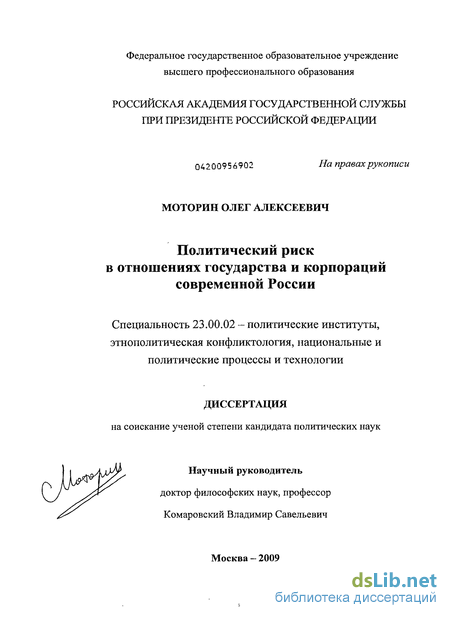 Федеральное государственное образовательное учреждение высшего профессионального образования

РОССИЙСКАЯ АКАДЕМИЯ ГОСУДАРСТВЕННОЙ СЛУЖБЫ ПРИ ПРЕЗИДЕНТЕ РОССИЙСКОЙ ФЕДЕРАЦИИ

04200956902

На правах рукописи

МОТОРИН ОЛЕГ АЛЕКСЕЕВИЧ

Политический риск в отношениях государства и корпораций современной России

Специальность 23.00.02 – политические институты, этнополитическая конфликтология, национальные и политические процессы и технологии

ДИССЕРТАЦИЯ

на соискание ученой степени кандидата политических наук

Моторин

Научный руководитель

доктор философских наук, профессор

Комаровский Владимир Савельевич

Москва – 2009

dsLib.net
библиотека диссертаций